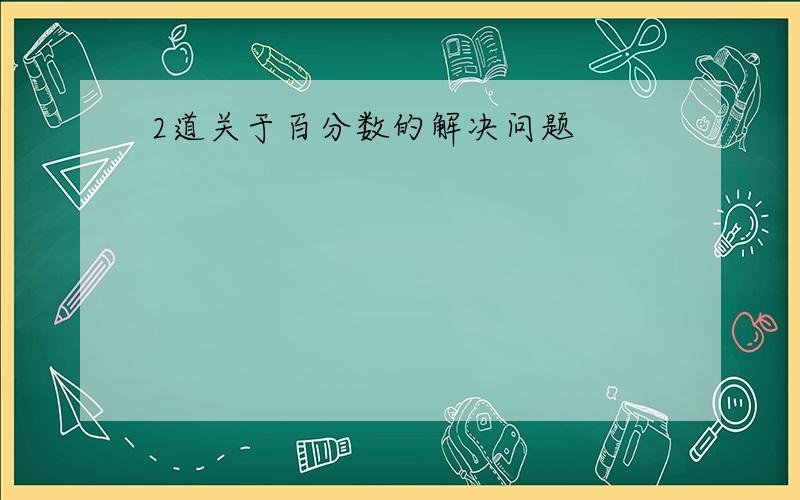 2道关于百分数的解决问题